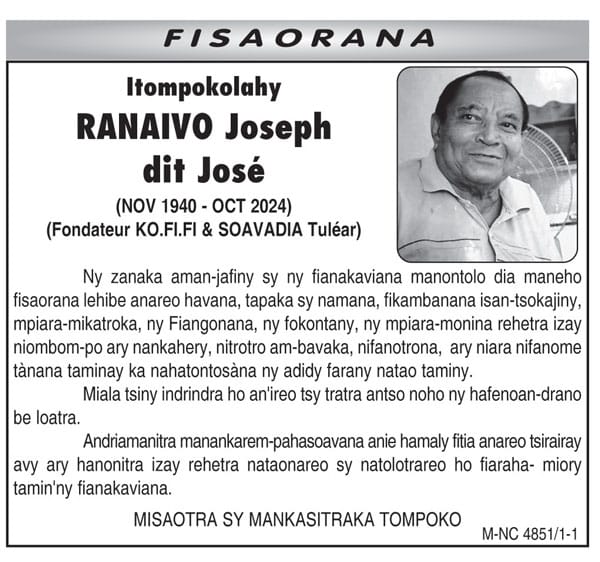 FISAORANA

Itompokolahy
RANAIVO Joseph
dit José
(NOV 1940 - OCT 2024)
(Fondateur KO.FI.FI & SOAVADIA Tuléar)

Ny zanaka aman-jafiny sy ny fianakaviana manontolo dia maneho fisaorana lehibe anareo havana, tapaka sy namana, fikambanana isan-tsokajiny, mpiara-mikatroka, ny Fiangonana, ny fokontany, ny mpiara-monina rehetra izay niombom-po ary nankahery, nitrotro am-bavaka, nifanotrona, ary niara nifanome tànana taminay ka nahatontosàna ny adidy farany natao taminy.

Miala tsiny indrindra ho an'ireo tsy tratra antso noho ny hafenoan-drano be loatra.

Andriamanitra manankarem-pahasoavana anie hamaly fitia anareo tsirairay avy ary hanonitra izay rehetra nataonareo sy natolotrareo ho fiaraha- miory tamin'ny fianakaviana.

MISAOTRA SY MANKASITRAKA TOMPOKO

M-NC 4851/1-1